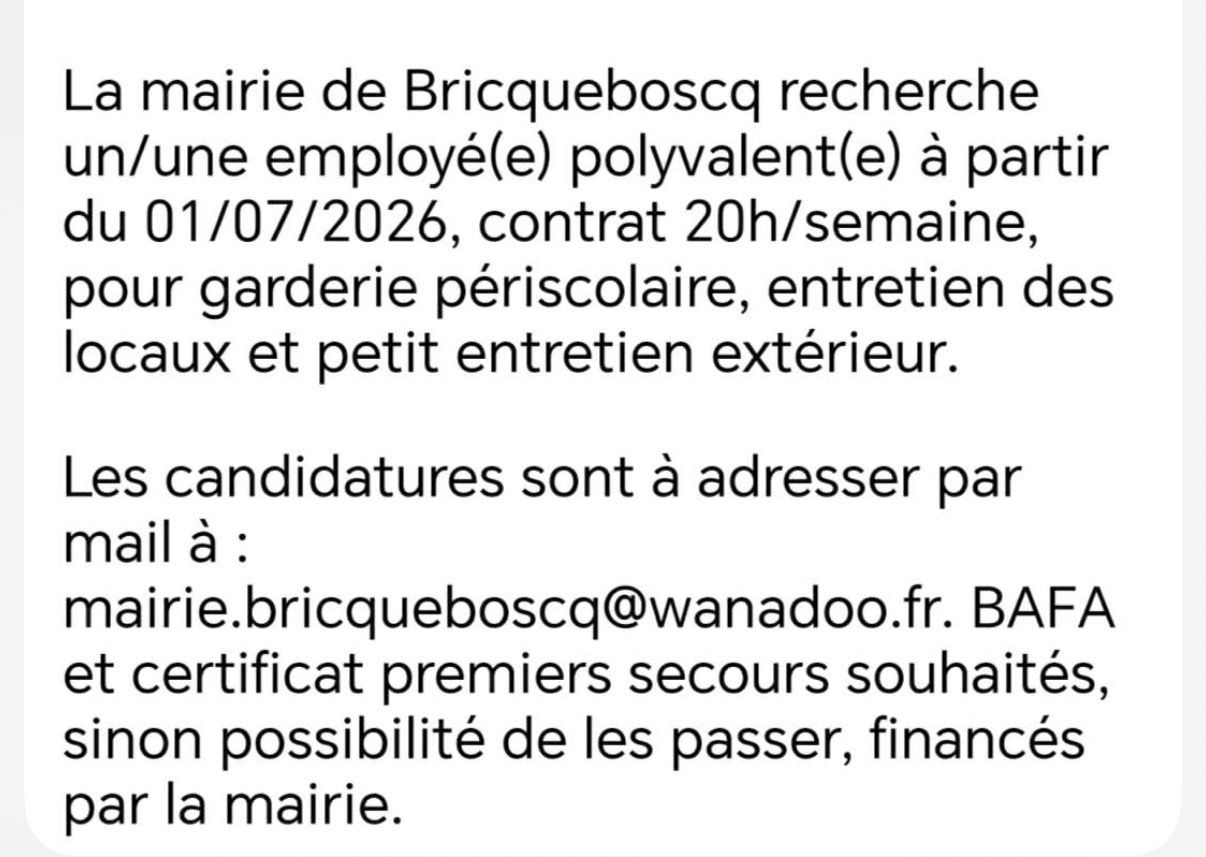 La mairie de Bricqueboscq recherche un/une employé(e) polyvalent(e) à partir du 01/07/2026, contrat 20h/semaine, pour garderie périscolaire, entretien des locaux et petit entretien extérieur.

Les candidatures sont à adresser par mail à : mairie.bricqueboscq@wanadoo.fr. BAFA et certificat premiers secours souhaités, sinon possibilité de les passer, financés par la mairie.